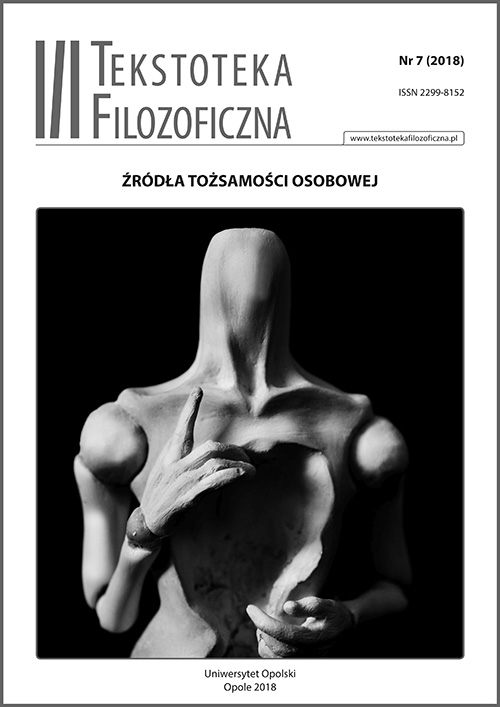 TEKSTOTEKA FILOZOFICZNA

Nr 7 (2018)

ISSN 2299-8152

www.tekstotekafilozoficzna.pl

ŹRÓDŁA TOŻSAMOŚCI OSOBOWEJ

Uniwersytet Opolski
Opole 2018